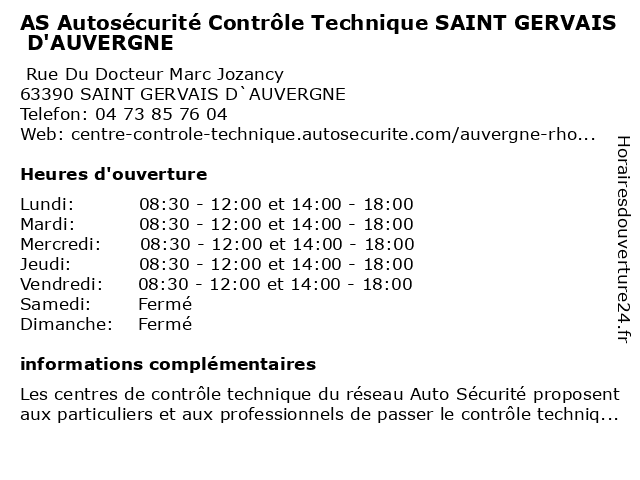 AS Autosécurité Contrôle Technique SAINT GERVAIS D'AUVERGNE

Rue Du Docteur Marc Jozancy
63390 SAINT GERVAIS D`AUVERGNE
Telefon: 04 73 85 76 04
Web: centre-controle-technique.autosecurite.com/auvergne-rho...

Heures d'ouverture

| | |
|---|---|
| Lundi: | 08:30 - 12:00 et 14:00 - 18:00 |
| Mardi: | 08:30 - 12:00 et 14:00 - 18:00 |
| Mercredi: | 08:30 - 12:00 et 14:00 - 18:00 |
| Jeudi: | 08:30 - 12:00 et 14:00 - 18:00 |
| Vendredi: | 08:30 - 12:00 et 14:00 - 18:00 |
| Samedi: | Fermé |
| Dimanche: | Fermé |

informations complémentaires

Les centres de contrôle technique du réseau Auto Sécurité proposent aux particuliers et aux professionnels de passer le contrôle techniq...

Horairesdouverture24.fr